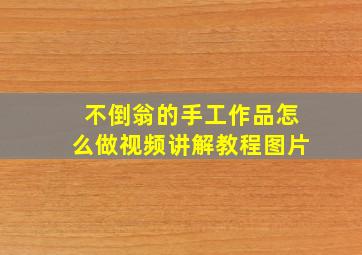 不倒翁的手工作品怎么做视频讲解教程图片